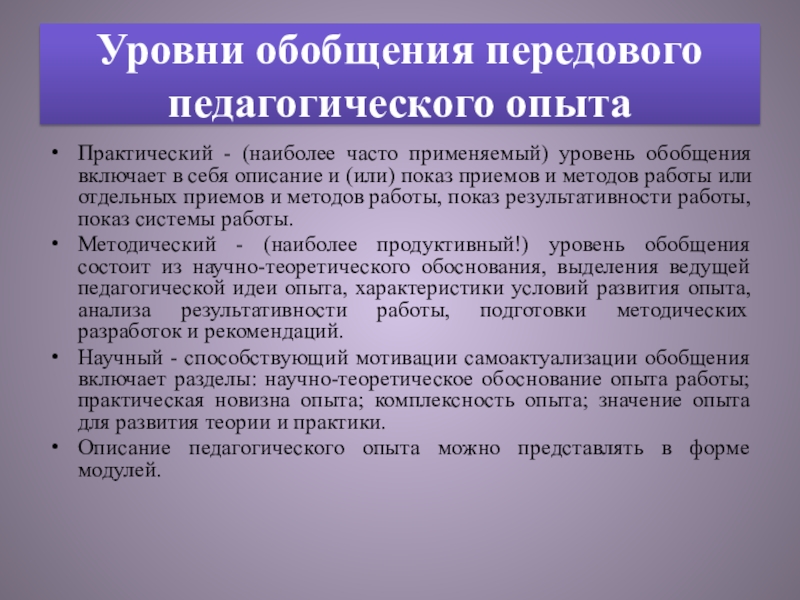 Уровни обобщения передового педагогического опыта

• Практический - (наиболее часто применяемый) уровень обобщения включает в себя описание и (или) показ приемов и методов работы или отдельных приемов и методов работы, показ результативности работы, показ системы работы.
• Методический - (наиболее продуктивный!) уровень обобщения состоит из научно-теоретического обоснования, выделения ведущей педагогической идеи опыта, характеристики условий развития опыта, анализа результативности работы, подготовки методических разработок и рекомендаций.
• Научный - способствующий мотивации самоактуализации обобщения включает разделы: научно-теоретическое обоснование опыта работы; практическая новизна опыта; комплексность опыта; значение опыта для развития теории и практики.
• Описание педагогического опыта можно представлять в форме модулей.